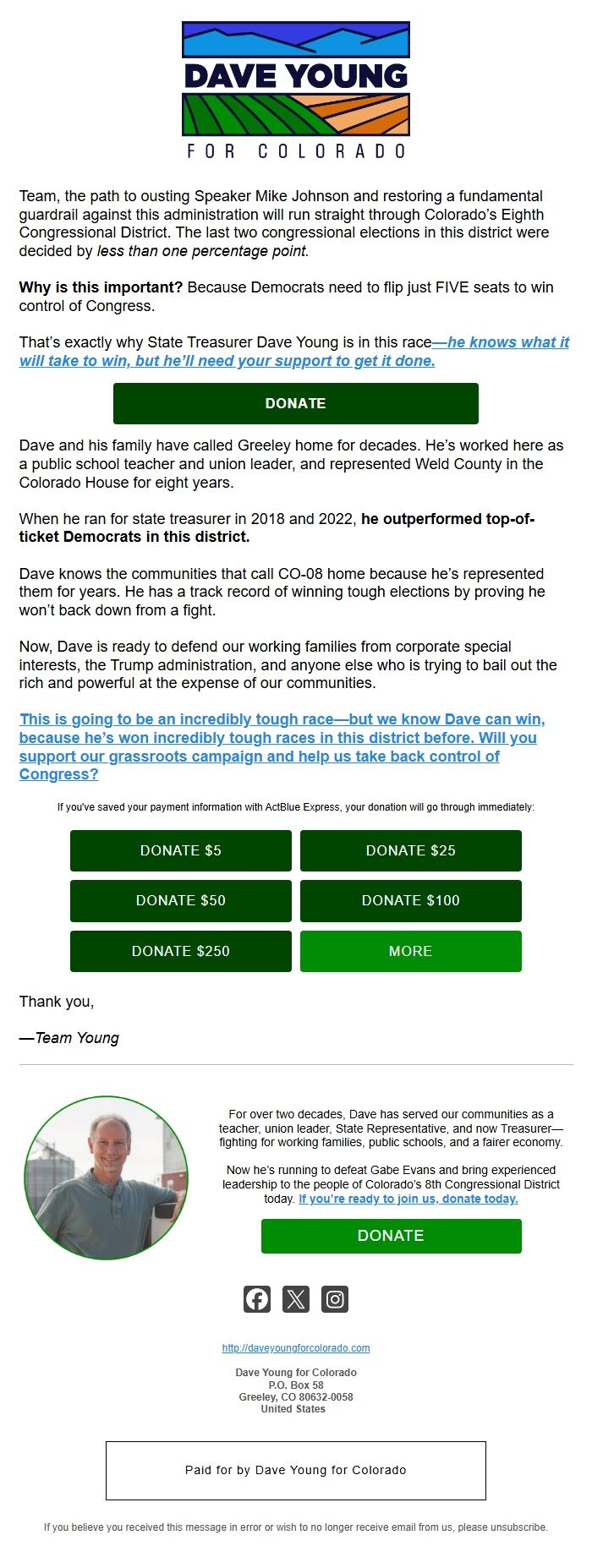 DAVE YOUNG
FOR COLORADO

Team, the path to ousting Speaker Mike Johnson and restoring a fundamental guardrail against this administration will run straight through Colorado's Eighth Congressional District. The last two congressional elections in this district were decided by less than one percentage point.

Why is this important? Because Democrats need to flip just FIVE seats to win control of Congress.

That's exactly why State Treasurer Dave Young is in this race—he knows what it will take to win, but he'll need your support to get it done.

DONATE

Dave and his family have called Greeley home for decades. He's worked here as a public school teacher and union leader, and represented Weld County in the Colorado House for eight years.

When he ran for state treasurer in 2018 and 2022, he outperformed top-of-ticket Democrats in this district.

Dave knows the communities that call CO-08 home because he's represented them for years. He has a track record of winning tough elections by proving he won't back down from a fight.

Now, Dave is ready to defend our working families from corporate special interests, the Trump administration, and anyone else who is trying to bail out the rich and powerful at the expense of our communities.

This is going to be an incredibly tough race—but we know Dave can win, because he's won incredibly tough races in this district before. Will you support our grassroots campaign and help us take back control of Congress?

If you've saved your payment information with ActBlue Express, your donation will go through immediately:

DONATE $5
DONATE $25
DONATE $50
DONATE $100
DONATE $250
MORE

Thank you,

—Team Young

For over two decades, Dave has served our communities as a teacher, union leader, State Representative, and now Treasurer—fighting for working families, public schools, and a fairer economy.

Now he's running to defeat Gabe Evans and bring experienced leadership to the people of Colorado's 8th Congressional District today. If you're ready to join us, donate today.

DONATE

http://daveyoungforcolorado.com

Dave Young for Colorado
P.O. Box 58
Greeley, CO 80632-0058
United States

Paid for by Dave Young for Colorado

If you believe you received this message in error or wish to no longer receive email from us, please unsubscribe.